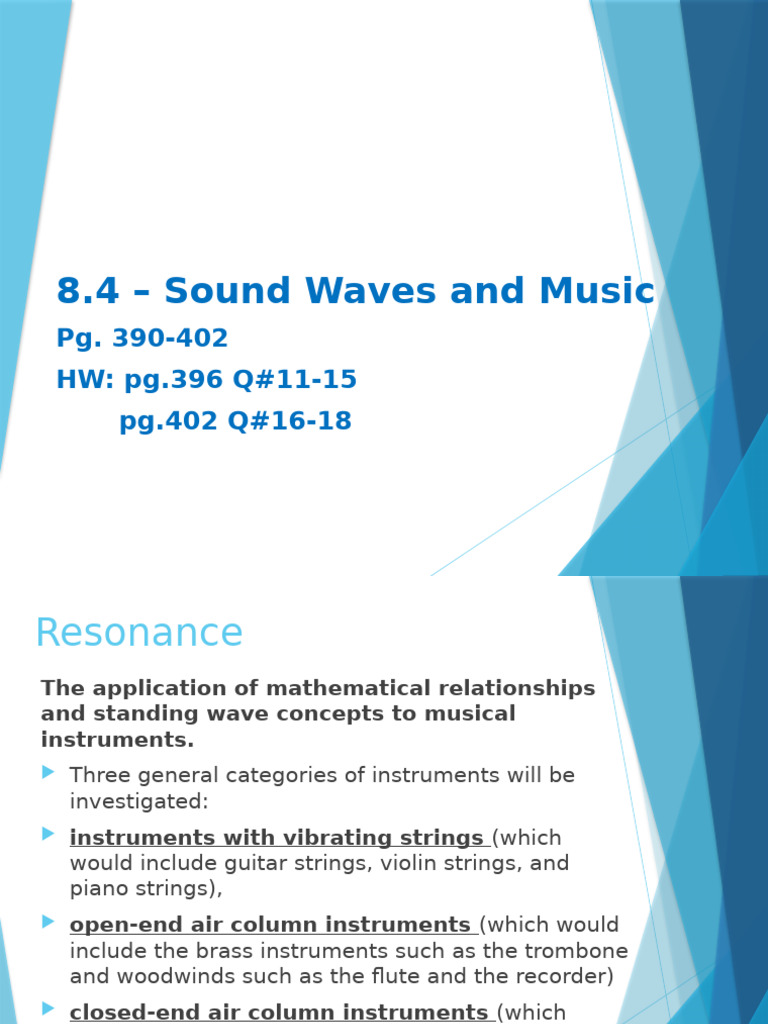 8.4 – Sound Waves and Music

Pg. 390-402

HW: pg.396 Q#11-15

pg.402 Q#16-18

Resonance

The application of mathematical relationships and standing wave concepts to musical instruments.

Three general categories of instruments will be investigated:

instruments with vibrating strings (which would include guitar strings, violin strings, and piano strings),

open-end air column instruments (which would include the brass instruments such as the trombone and woodwinds such as the flute and the recorder)

closed-end air column instruments (which